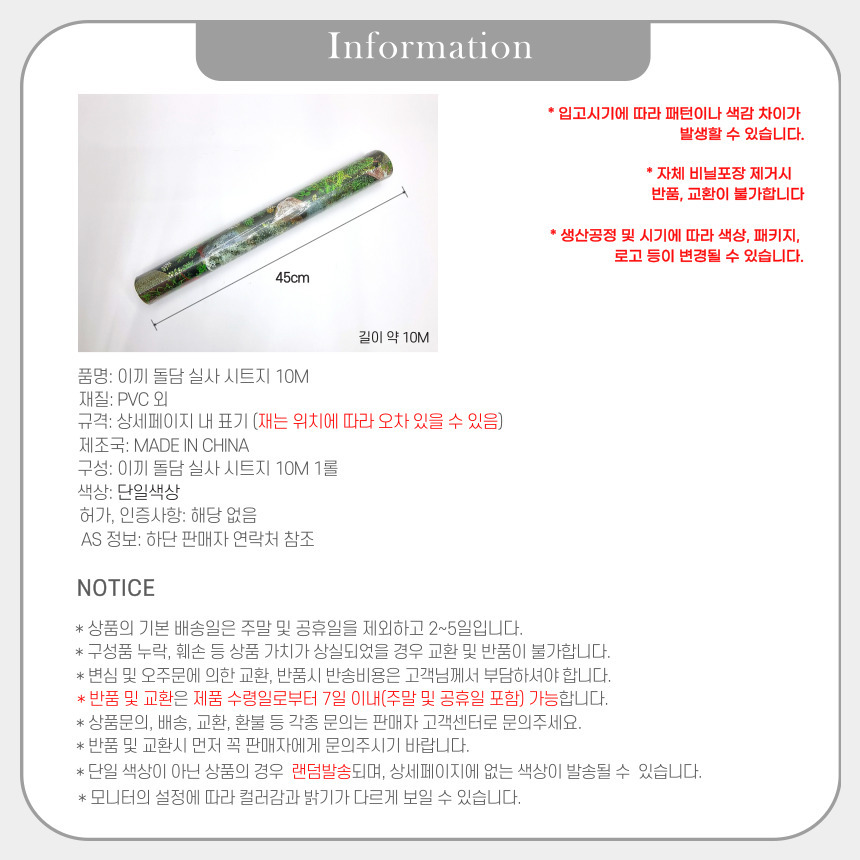 Information

45cm

길이 약 10M

* 입고시기에 따라 패턴이나 색감 차이가 발생할 수 있습니다.

* 자체 비닐포장 제거시 반품, 교환이 불가합니다

* 생산공정 및 시기에 따라 색상, 패키지, 로고 등이 변경될 수 있습니다.

품명: 이끼 돌담 실사 시트지 10M
재질: PVC 외
규격: 상세페이지 내 표기 (재는 위치에 따라 오차 있을 수 있음)
제조국: MADE IN CHINA
구성: 이끼 돌담 실사 시트지 10M 1롤
색상: 단일색상
허가, 인증사항: 해당 없음
AS 정보: 하단 판매자 연락처 참조

NOTICE

* 상품의 기본 배송일은 주말 및 공휴일을 제외하고 2~5일입니다.
* 구성품 누락, 훼손 등 상품 가치가 상실되었을 경우 교환 및 반품이 불가합니다.
* 변심 및 오주문에 의한 교환, 반품시 반송비용은 고객님께서 부담하셔야 합니다.
* 반품 및 교환은 제품 수령일로부터 7일 이내(주말 및 공휴일 포함) 가능합니다.
* 상품문의, 배송, 교환, 환불 등 각종 문의는 판매자 고객센터로 문의주세요.
* 반품 및 교환시 먼저 꼭 판매자에게 문의주시기 바랍니다.
* 단일 색상이 아닌 상품의 경우 랜덤발송되며, 상세페이지에 없는 색상이 발송될 수 있습니다.
* 모니터의 설정에 따라 컬러감과 밝기가 다르게 보일 수 있습니다.